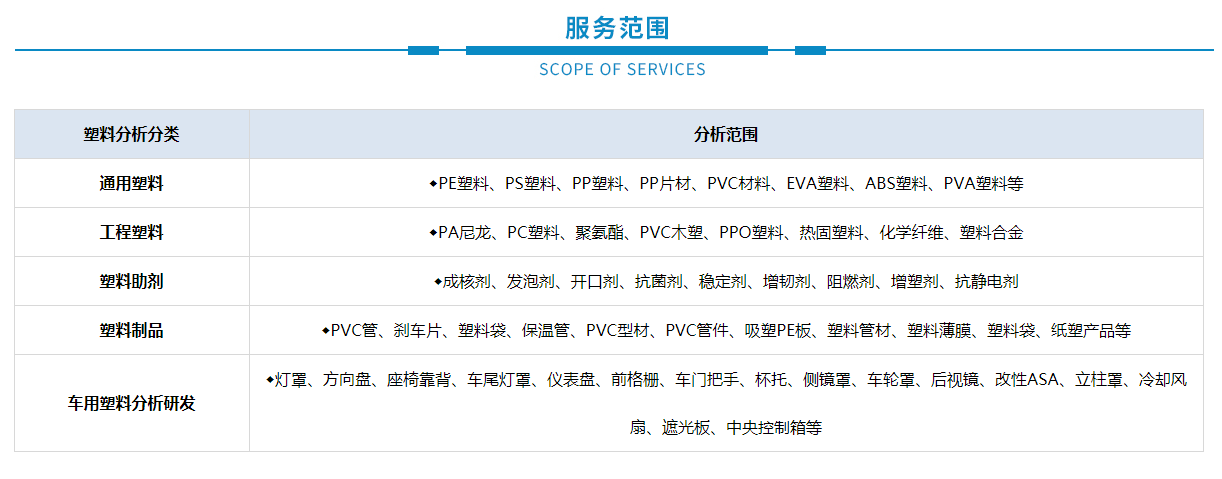 服务范围

SCOPE OF SERVICES

| 塑料分析分类 | 分析范围 |
|---|---|
| 通用塑料 | ◆PE塑料、PS塑料、PP塑料、PP片材、PVC材料、EVA塑料、ABS塑料、PVA塑料等 |
| 工程塑料 | ◆PA尼龙、PC塑料、聚氨酯、PVC木塑、PPO塑料、热固塑料、化学纤维、塑料合金 |
| 塑料助剂 | ◆成核剂、发泡剂、开口剂、抗菌剂、稳定剂、增韧剂、阻燃剂、增塑剂、抗静电剂 |
| 塑料制品 | ◆PVC管、刹车片、塑料袋、保温管、PVC型材、PVC管件、吸塑PE板、塑料管材、塑料薄膜、塑料袋、纸塑产品等 |
| 车用塑料分析研发 | ◆灯罩、方向盘、座椅靠背、车尾灯罩、仪表盘、前格栅、车门把手、杯托、侧镜罩、车轮罩、后视镜、改性ASA、立柱罩、冷却风扇、遮光板、中央控制箱等 |